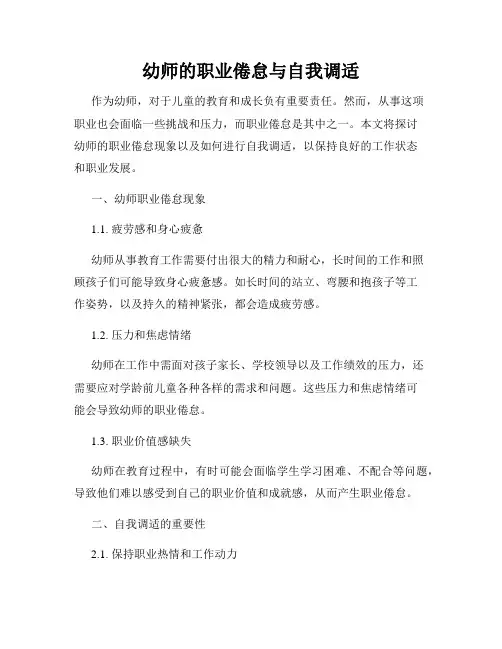 幼师的职业倦怠与自我调适

作为幼师，对于儿童的教育和成长负有重要责任。然而，从事这项职业也会面临一些挑战和压力，而职业倦怠是其中之一。本文将探讨幼师的职业倦怠现象以及如何进行自我调适，以保持良好的工作状态和职业发展。

一、幼师职业倦怠现象

1.1. 疲劳感和身心疲惫

幼师从事教育工作需要付出很大的精力和耐心，长时间的工作和照顾孩子们可能导致身心疲惫感。如长时间的站立、弯腰和抱孩子等工作姿势，以及持久的精神紧张，都会造成疲劳感。

1.2. 压力和焦虑情绪

幼师在工作中需面对孩子家长、学校领导以及工作绩效的压力，还需要应对学龄前儿童各种各样的需求和问题。这些压力和焦虑情绪可能会导致幼师的职业倦怠。

1.3. 职业价值感缺失

幼师在教育过程中，有时可能会面临学生学习困难、不配合等问题，导致他们难以感受到自己的职业价值和成就感，从而产生职业倦怠。

二、自我调适的重要性

2.1. 保持职业热情和工作动力